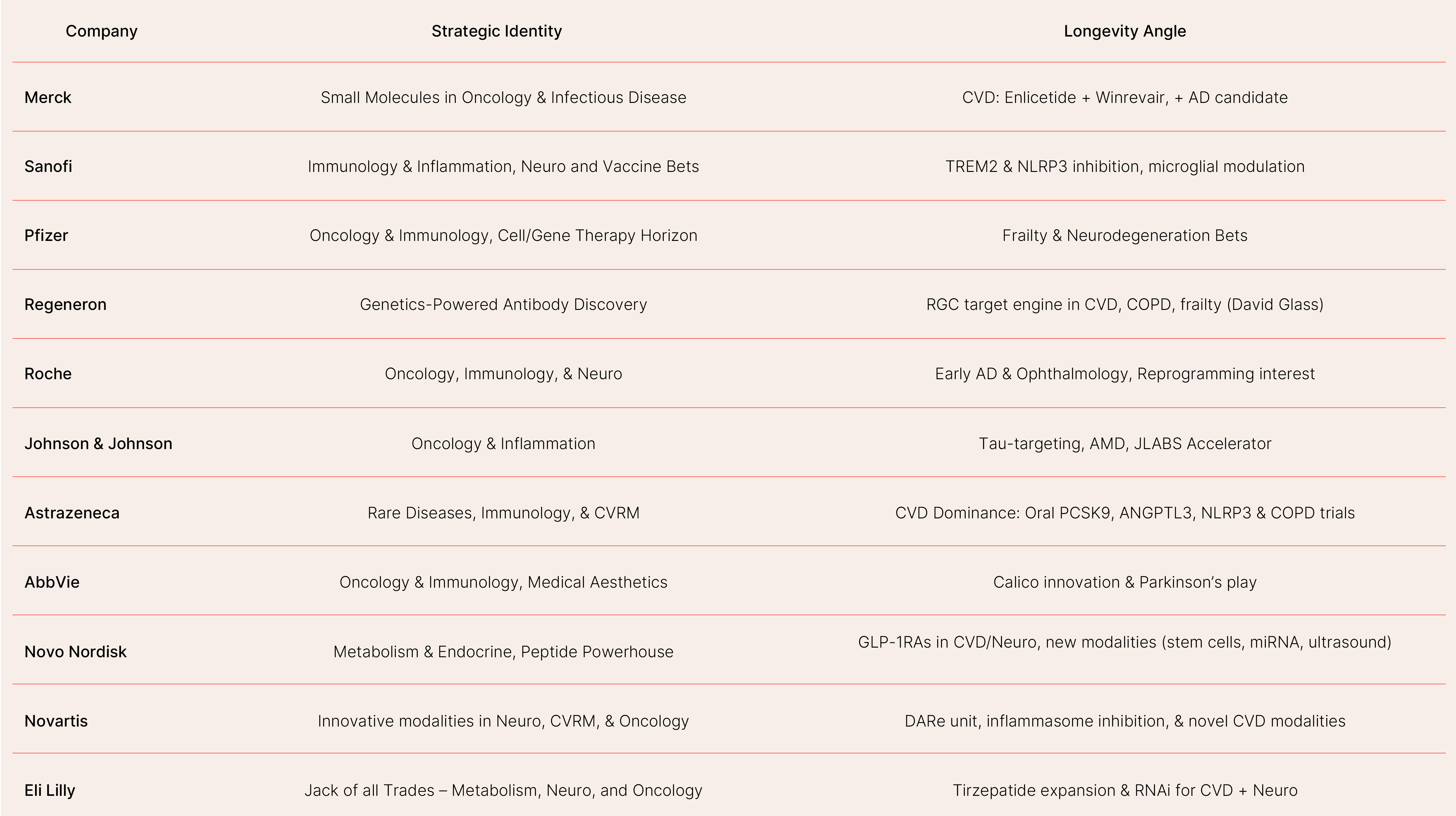 | Company | Strategic Identity | Longevity Angle |
|---|---|---|
| Merck | Small Molecules in Oncology & Infectious Disease | CVD: Enlicetide + Winrevair, + AD candidate |
| Sanofi | Immunology & Inflammation, Neuro and Vaccine Bets | TREM2 & NLRP3 inhibition, microglial modulation |
| Pfizer | Oncology & Immunology, Cell/Gene Therapy Horizon | Frailty & Neurodegeneration Bets |
| Regeneron | Genetics-Powered Antibody Discovery | RGC target engine in CVD, COPD, frailty (David Glass) |
| Roche | Oncology, Immunology, & Neuro | Early AD & Ophthalmology, Reprogramming interest |
| Johnson & Johnson | Oncology & Inflammation | Tau-targeting, AMD, JLABS Accelerator |
| Astrazeneca | Rare Diseases, Immunology, & CVRM | CVD Dominance: Oral PCSK9, ANGPTL3, NLRP3 & COPD trials |
| AbbVie | Oncology & Immunology, Medical Aesthetics | Calico innovation & Parkinson's play |
| Novo Nordisk | Metabolism & Endocrine, Peptide Powerhouse | GLP-1RAs in CVD/Neuro, new modalities (stem cells, miRNA, ultrasound) |
| Novartis | Innovative modalities in Neuro, CVRM, & Oncology | DARe unit, inflammasome inhibition, & novel CVD modalities |
| Eli Lilly | Jack of all Trades – Metabolism, Neuro, and Oncology | Tirzepatide expansion & RNAi for CVD + Neuro |